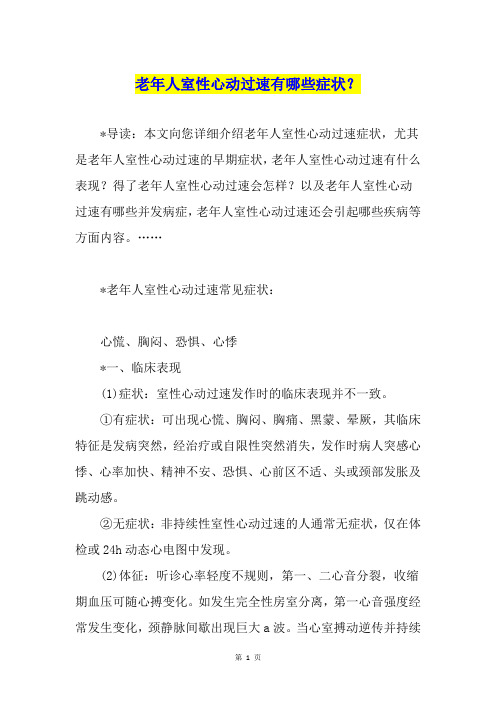 老年人室性心动过速有哪些症状？

*导读：本文向您详细介绍老年人室性心动过速症状，尤其是老年人室性心动过速的早期症状，老年人室性心动过速有什么表现？得了老年人室性心动过速会怎样？以及老年人室性心动过速有哪些并发病症，老年人室性心动过速还会引起哪些疾病等方面内容。……

*老年人室性心动过速常见症状：

心慌、胸闷、恐惧、心悸

*一、临床表现

(1)症状：室性心动过速发作时的临床表现并不一致。

①有症状：可出现心慌、胸闷、胸痛、黑蒙、晕厥，其临床特征是发病突然，经治疗或自限性突然消失，发作时病人突感心悸、心率加快、精神不安、恐惧、心前区不适、头或颈部发胀及跳动感。

②无症状：非持续性室性心动过速的人通常无症状，仅在体检或24h动态心电图中发现。

(2)体征：听诊心率轻度不规则，第一、二心音分裂，收缩期血压可随心搏变化。如发生完全性房室分离，第一心音强度经常发生变化，颈静脉间歇出现巨大a波。当心室搏动逆传并持续

第 1 页